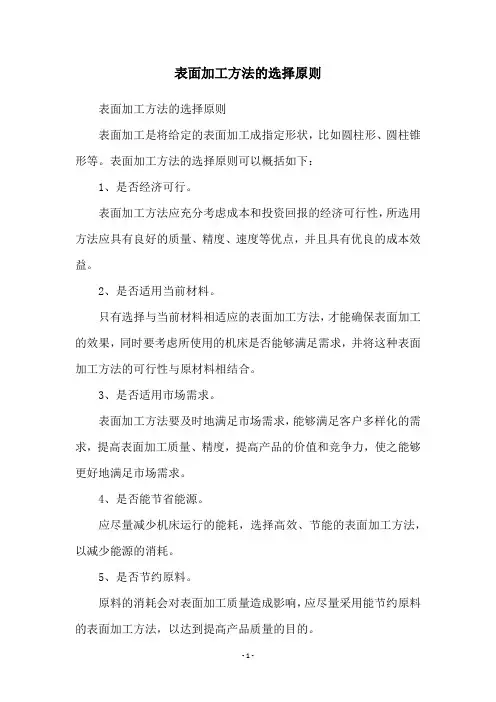 表面加工方法的选择原则

表面加工方法的选择原则

表面加工是将给定的表面加工成指定形状，比如圆柱形、圆柱锥形等。表面加工方法的选择原则可以概括如下：

1、是否经济可行。

表面加工方法应充分考虑成本和投资回报的经济可行性，所选用方法应具有良好的质量、精度、速度等优点，并且具有优良的成本效益。

2、是否适用当前材料。

只有选择与当前材料相适应的表面加工方法，才能确保表面加工的效果，同时要考虑所使用的机床是否能够满足需求，并将这种表面加工方法的可行性与原材料相结合。

3、是否适用市场需求。

表面加工方法要及时地满足市场需求，能够满足客户多样化的需求，提高表面加工质量、精度，提高产品的价值和竞争力，使之能够更好地满足市场需求。

4、是否能节省能源。

应尽量减少机床运行的能耗，选择高效、节能的表面加工方法，以减少能源的消耗。

5、是否节约原料。

原料的消耗会对表面加工质量造成影响，应尽量采用能节约原料的表面加工方法，以达到提高产品质量的目的。

- 1 -